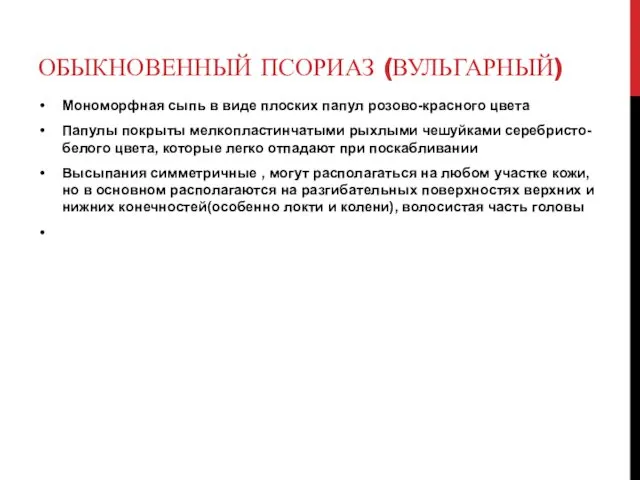 ОБЫКНОВЕННЫЙ ПСОРИАЗ (ВУЛЬГАРНЫЙ)

• Мономорфная сыпь в виде плоских папул розово-красного цвета

• Папулы покрыты мелкопластинчатыми рыхлыми чешуйками серебристо-белого цвета, которые легко отпадают при поскабливании

• Высыпания симметричные , могут располагаться на любом участке кожи, но в основном располагаются на разгибательных поверхностях верхних и нижних конечностей(особенно локти и колени), волосистая часть головы

•